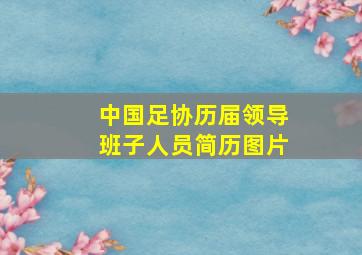 中国足协历届领导班子人员简历图片